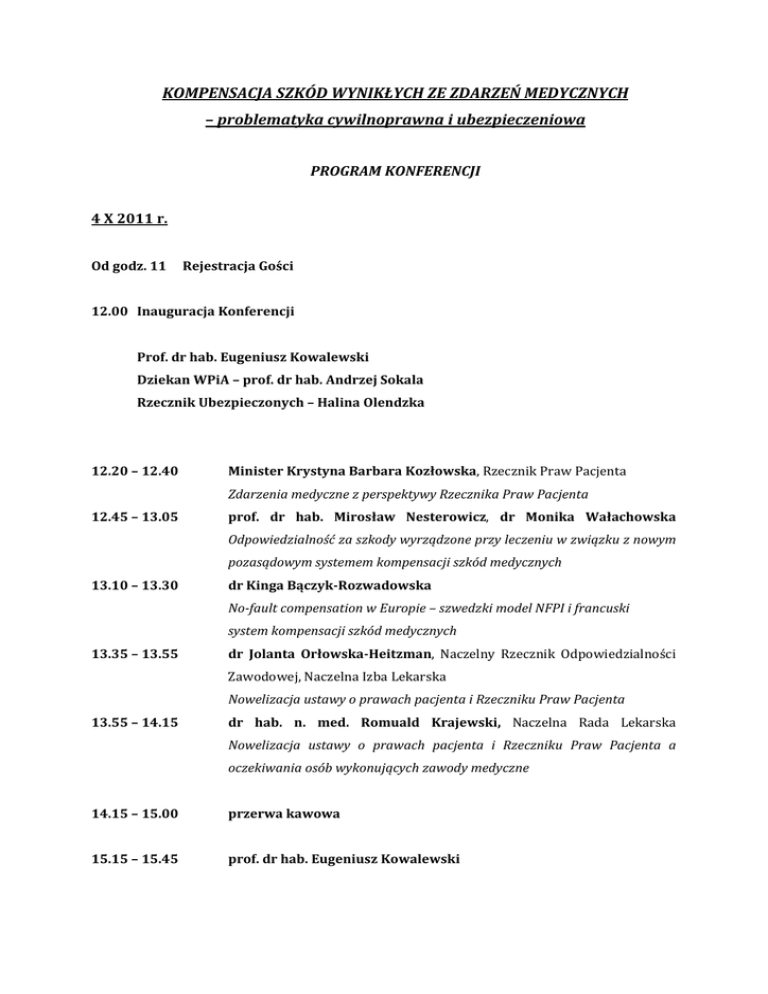 KOMPENSACJA SZKÓD WYNIKŁYCH ZE ZDARZEŃ MEDYCZNYCH
– problematyka cywilnoprawna i ubezpieczeniowa

PROGRAM KONFERENCJI

4 X 2011 r.

Od godz. 11 Rejestracja Gości

12.00 Inauguracja Konferencji

Prof. dr hab. Eugeniusz Kowalewski
Dziekan WPiA – prof. dr hab. Andrzej Sokala
Rzecznik Ubezpieczonych – Halina Olendzka

12.20 – 12.40 Minister Krystyna Barbara Kozłowska, Rzecznik Praw Pacjenta
Zdarzenia medyczne z perspektywy Rzecznika Praw Pacjenta

12.45 – 13.05 prof. dr hab. Mirosław Nesterowicz, dr Monika Wałachowska
Odpowiedzialność za szkody wyrządzone przy leczeniu w związku z nowym pozasądowym systemem kompensacji szkód medycznych

13.10 – 13.30 dr Kinga Bączyk-Rozwadowska
No-fault compensation w Europie – szwedzki model NFPI i francuski system kompensacji szkód medycznych

13.35 – 13.55 dr Jolanta Orłowska-Heitzman, Naczelny Rzecznik Odpowiedzialności Zawodowej, Naczelna Izba Lekarska
Nowelizacja ustawy o prawach pacjenta i Rzeczniku Praw Pacjenta

13.55 – 14.15 dr hab. n. med. Romuald Krajewski, Naczelna Rada Lekarska
Nowelizacja ustawy o prawach pacjenta i Rzeczniku Praw Pacjenta a oczekiwania osób wykonujących zawody medyczne

14.15 – 15.00 przerwa kawowa

15.15 – 15.45 prof. dr hab. Eugeniusz Kowalewski